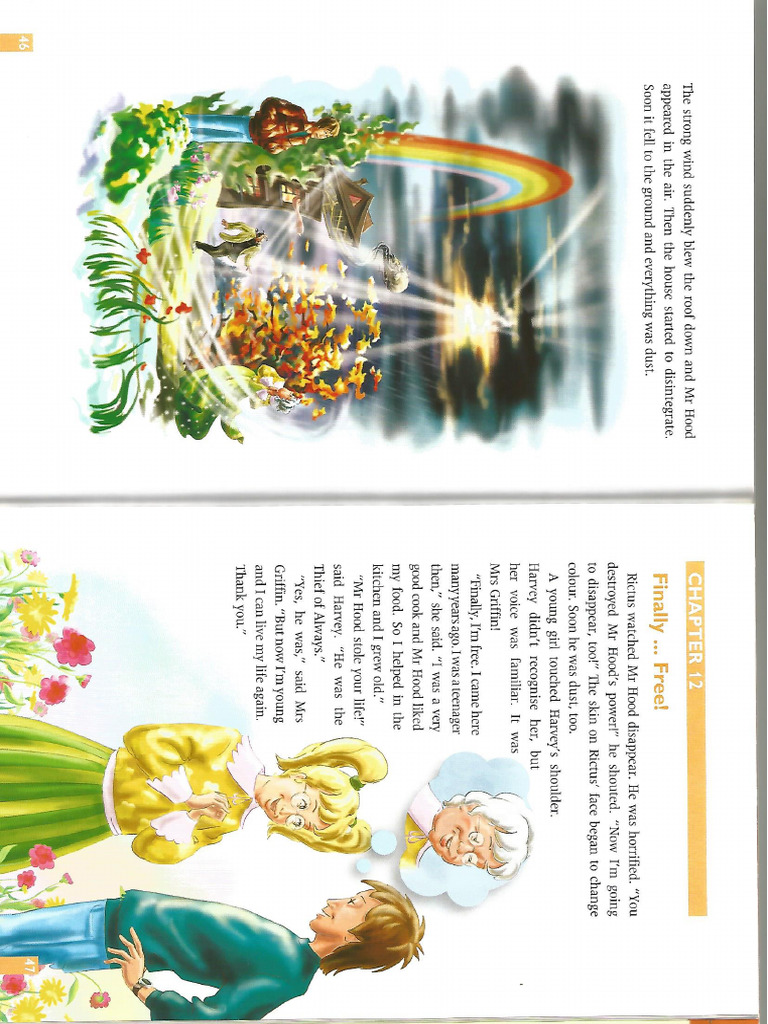 46

The strong wind suddenly blew the roof down and Mr Hood appeared in the air. Then the house started to disintegrate. Soon it fell to the ground and everything was dust.

CHAPTER 12

Finally ... Free!

Rictus watched Mr Hood disappear. He was horrified. "You destroyed Mr Hood's power!" he shouted. "Now I'm going to disappear, too!" The skin on Rictus' face began to change colour. Soon he was dust, too.

A young girl touched Harvey's shoulder. Harvey didn't recognise her, but her voice was familiar. It was Mrs Griffin!

"Finally, I'm free. I came here many years ago. I was a teenager then," she said. "I was a very good cook and Mr Hood liked my food. So I helped in the kitchen and I grew old."

"Mr Hood stole your life!" said Harvey. "He was the Thief of Always."

"Yes, he was," said Mrs Griffin. "But now I'm young and I can live my life again. Thank you."

47